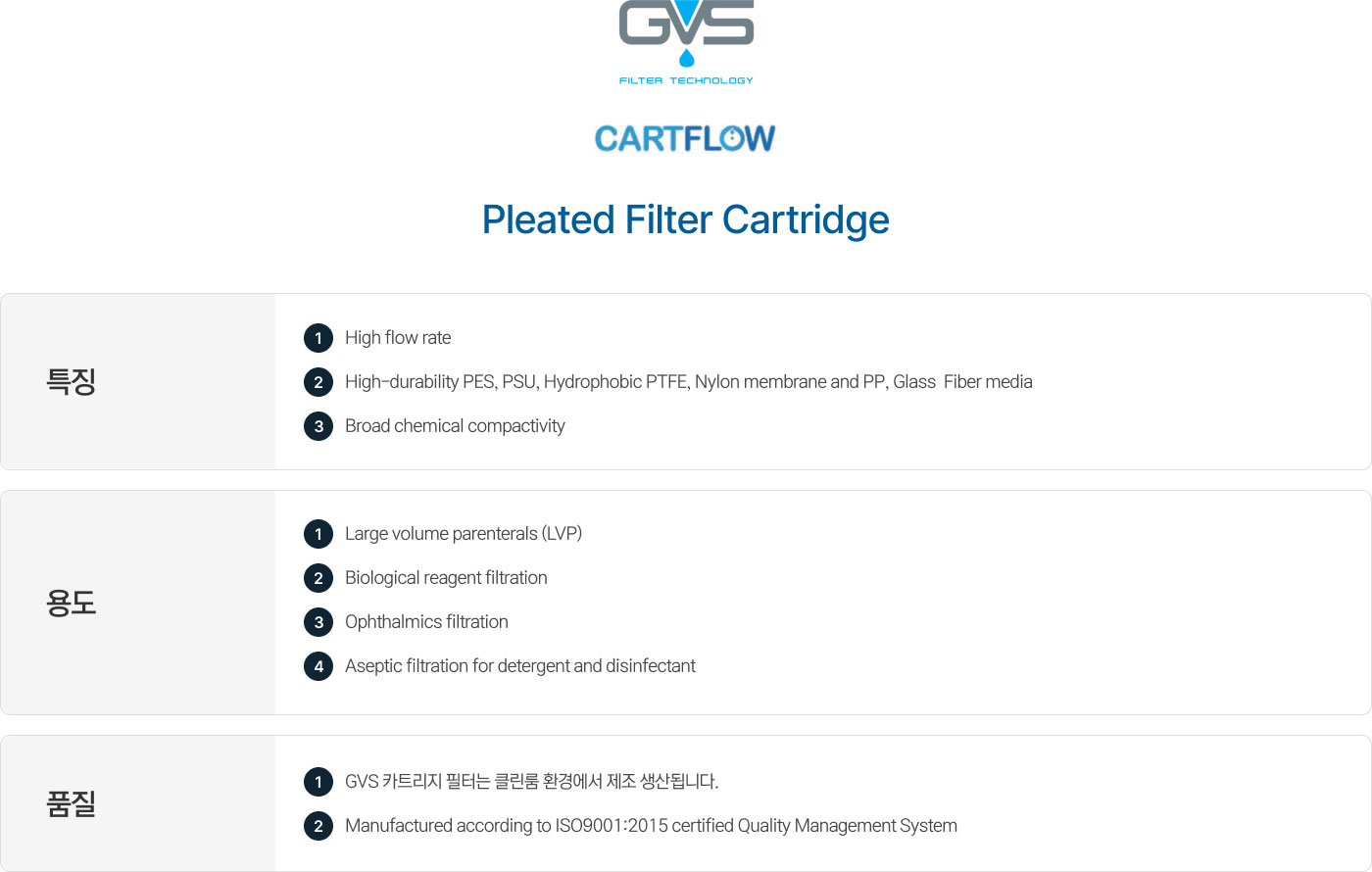 GVS
FILTER TECHNOLOGY

CARTFLOW

Pleated Filter Cartridge

특징

1 High flow rate
2 High-durability PES, PSU, Hydrophobic PTFE, Nylon membrane and PP, Glass Fiber media
3 Broad chemical compactivity

용도

1 Large volume parenterals (LVP)
2 Biological reagent filtration
3 Ophthalmics filtration
4 Aseptic filtration for detergent and disinfectant

품질

1 GVS 카트리지 필터는 클린룸 환경에서 제조 생산됩니다.
2 Manufactured according to ISO9001:2015 certified Quality Management System